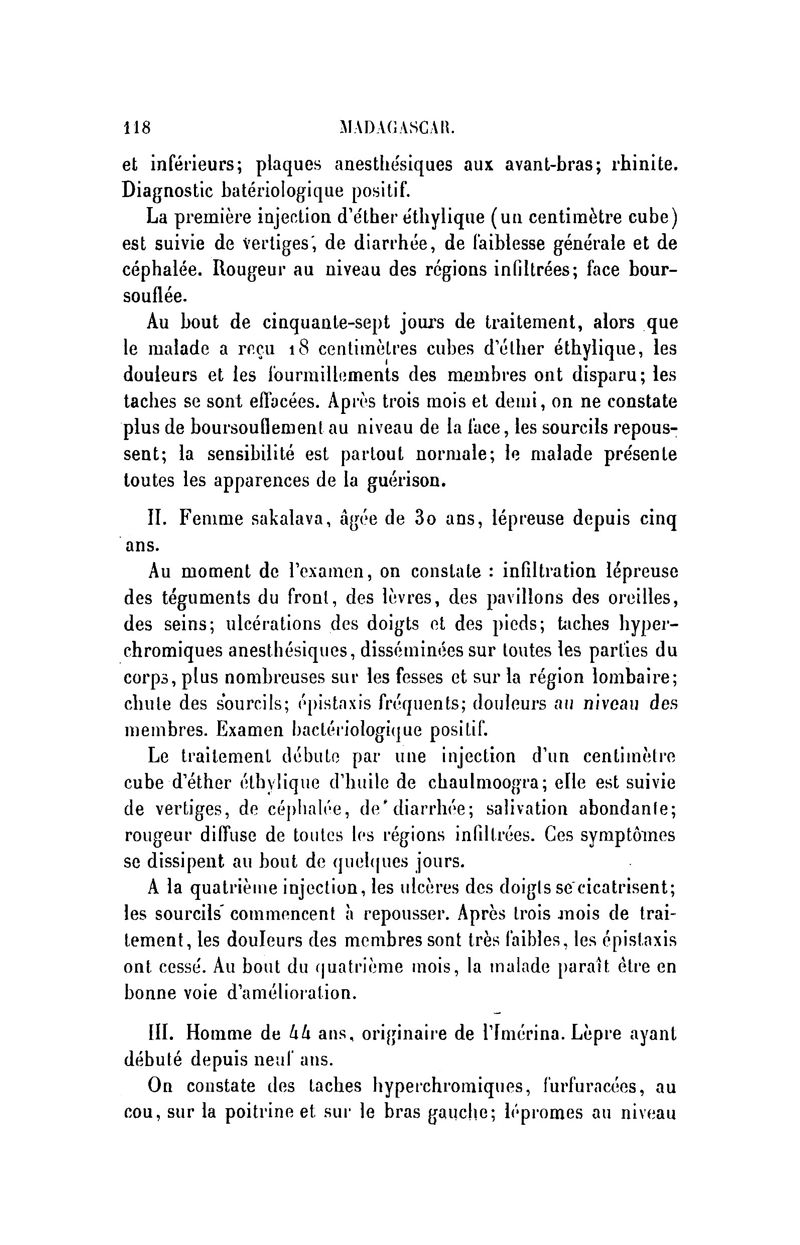 118 MADAGASCAR.

et inférieurs; plaques anesthésiques aux avant-bras; rhinite. Diagnostic batériologique positif.

La première injection d'éther éthylique (un centimètre cube) est suivie de vertiges, de diarrhée, de faiblesse générale et de céphalée. Rougeur au niveau des régions infiltrées; face boursouflée.

Au bout de cinquante-sept jours de traitement, alors que le malade a reçu 18 centimètres cubes d'éther éthylique, les douleurs et les fourmillements des membres ont disparu; les taches se sont effacées. Après trois mois et demi, on ne constate plus de boursouflement au niveau de la face, les sourcils repoussent; la sensibilité est partout normale; le malade présente toutes les apparences de la guérison.

II. Femme sakalava, âgée de 30 ans, lépreuse depuis cinq ans.

Au moment de l'examen, on constate : infiltration lépreuse des téguments du front, des lèvres, des pavillons des oreilles, des seins; ulcérations des doigts et des pieds; taches hyperchromiques anesthésiques, disséminées sur toutes les parties du corps, plus nombreuses sur les fesses et sur la région lombaire; chute des sourcils; épistaxis fréquents; douleurs au niveau des membres. Examen bactériologique positif.

Le traitement débute par une injection d'un centimètre cube d'éther éthylique d'huile de chaulmoogra; elle est suivie de vertiges, de céphalée, de diarrhée; salivation abondante; rougeur diffuse de toutes les régions infiltrées. Ces symptômes se dissipent au bout de quelques jours.

A la quatrième injection, les ulcères des doigts se cicatrisent; les sourcils commencent à repousser. Après trois mois de traitement, les douleurs des membres sont très faibles, les épistaxis ont cessé. Au bout du quatrième mois, la malade paraît être en bonne voie d'amélioration.

III. Homme de 44 ans, originaire de l'Imérina. Lèpre ayant débuté depuis neuf ans.

On constate des taches hyperchromiques, furfuracées, au cou, sur la poitrine et sur le bras gauche; lépromes au niveau